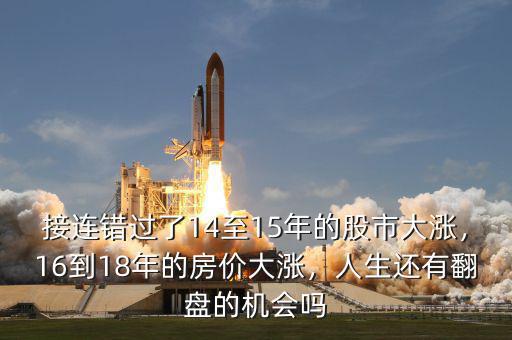 接连错过了14至15年的股市大涨，16到18年的房价大涨，人生还有翻盘的机会吗